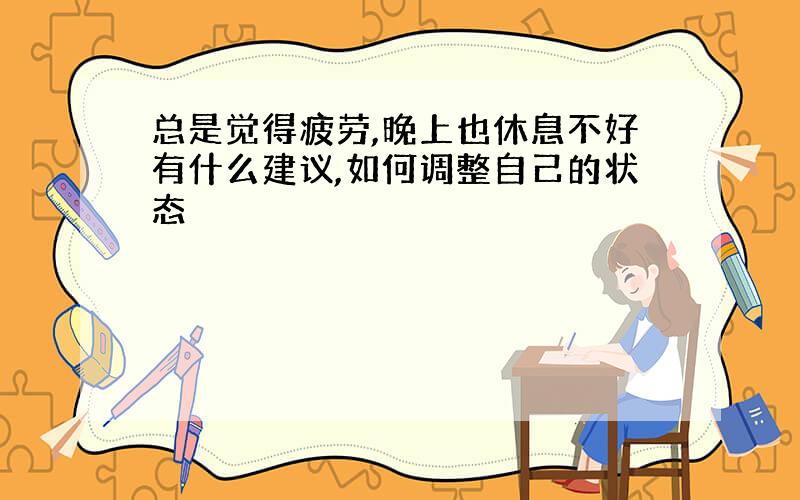 总是觉得疲劳,晚上也休息不好有什么建议,如何调整自己的状态